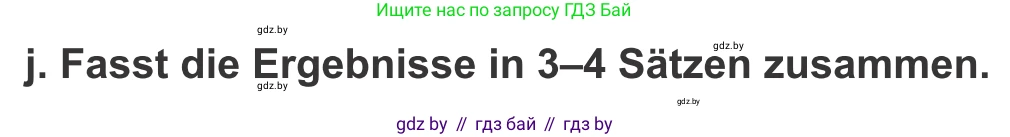 Ищите нас по запросу ГДЗ Бай

gdz.by

gdz.by

j. Fasst die Ergebnisse in 3–4 Sätzen zusammen.

gdz.by

gdz.by

gdz by // гдз бай // гдз by